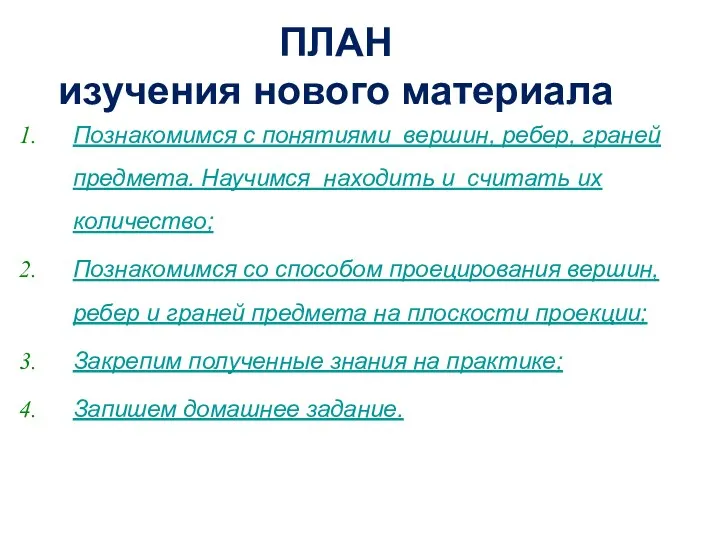 ПЛАН
изучения нового материала

1. Познакомимся с понятиями вершин, ребер, граней предмета. Научимся находить и считать их количество;
2. Познакомимся со способом проецирования вершин, ребер и граней предмета на плоскости проекции;
3. Закрепим полученные знания на практике;
4. Запишем домашнее задание.